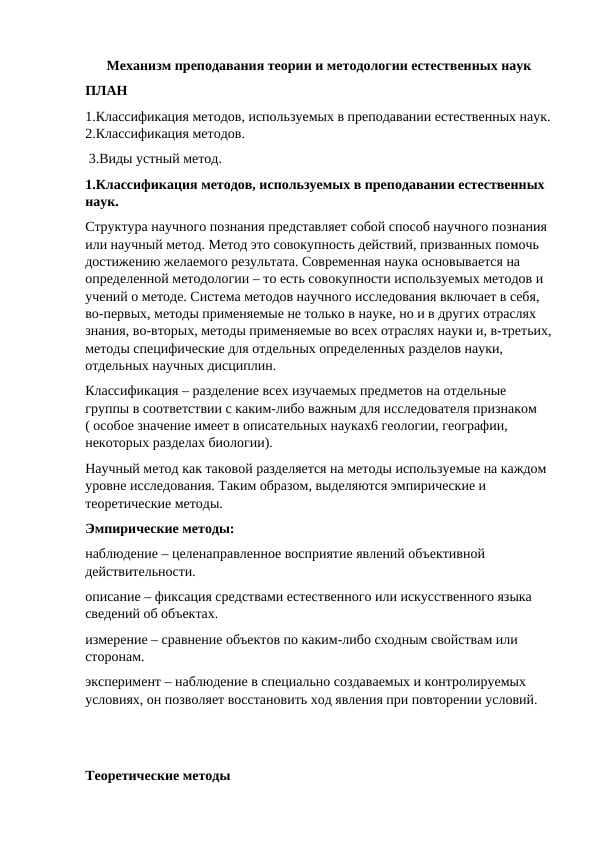 Механизм преподавания теории и методологии естественных наук

ПЛАН

1.Классификация методов, используемых в преподавании естественных наук.
2.Классификация методов.

3.Виды устный метод.

1.Классификация методов, используемых в преподавании естественных наук.

Структура научного познания представляет собой способ научного познания или научный метод. Метод это совокупность действий, призванных помочь достижению желаемого результата. Современная наука основывается на определенной методологии – то есть совокупности используемых методов и учений о методе. Система методов научного исследования включает в себя, во-первых, методы применяемые не только в науке, но и в других отраслях знания, во-вторых, методы применяемые во всех отраслях науки и, в-третьих, методы специфические для отдельных определенных разделов науки, отдельных научных дисциплин.

Классификация – разделение всех изучаемых предметов на отдельные группы в соответствии с каким-либо важным для исследователя признаком ( особое значение имеет в описательных науках6 геологии, географии, некоторых разделах биологии).

Научный метод как таковой разделяется на методы используемые на каждом уровне исследования. Таким образом, выделяются эмпирические и теоретические методы.

Эмпирические методы:

наблюдение – целенаправленное восприятие явлений объективной действительности.

описание – фиксация средствами естественного или искусственного языка сведений об объектах.

измерение – сравнение объектов по каким-либо сходным свойствам или сторонам.

эксперимент – наблюдение в специально создаваемых и контролируемых условиях, он позволяет восстановить ход явления при повторении условий.

Теоретические методы